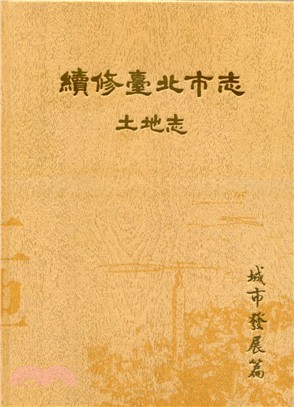 續修臺北市志

土地志

城市發展篇